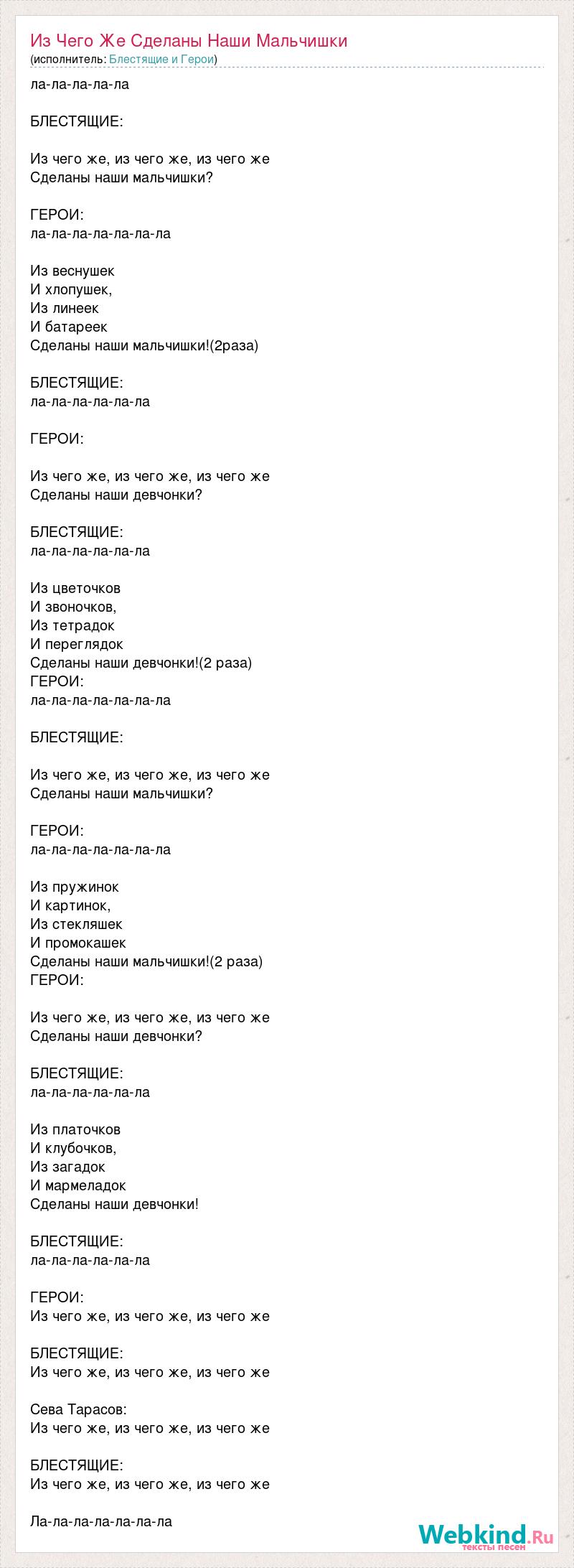 Из Чего Же Сделаны Наши Мальчишки
(исполнитель: Блестящие и Герои)

ла-ла-ла-ла-ла

БЛЕСТЯЩИЕ:

Из чего же, из чего же, из чего же
Сделаны наши мальчишки?

ГЕРОИ:
ла-ла-ла-ла-ла-ла-ла

Из веснушек
И хлопушек,
Из линеек
И батареек
Сделаны наши мальчишки!(2раза)

БЛЕСТЯЩИЕ:
ла-ла-ла-ла-ла-ла

ГЕРОИ:

Из чего же, из чего же, из чего же
Сделаны наши девчонки?

БЛЕСТЯЩИЕ:
ла-ла-ла-ла-ла-ла

Из цветочков
И звоночков,
Из тетрадок
И переглядок
Сделаны наши девчонки!(2 раза)
ГЕРОИ:
ла-ла-ла-ла-ла-ла-ла

БЛЕСТЯЩИЕ:

Из чего же, из чего же, из чего же
Сделаны наши мальчишки?

ГЕРОИ:
ла-ла-ла-ла-ла-ла-ла

Из пружинок
И картинок,
Из стекляшек
И промокашек
Сделаны наши мальчишки!(2 раза)
ГЕРОИ:

Из чего же, из чего же, из чего же
Сделаны наши девчонки?

БЛЕСТЯЩИЕ:
ла-ла-ла-ла-ла-ла

Из платочков
И клубочков,
Из загадок
И мармеладок
Сделаны наши девчонки!

БЛЕСТЯЩИЕ:
ла-ла-ла-ла-ла-ла

ГЕРОИ:
Из чего же, из чего же, из чего же

БЛЕСТЯЩИЕ:
Из чего же, из чего же, из чего же

Сева Тарасов:
Из чего же, из чего же, из чего же

БЛЕСТЯЩИЕ:
Из чего же, из чего же, из чего же

Ла-ла-ла-ла-ла-ла-ла

Webkind.Ru
тексты песен